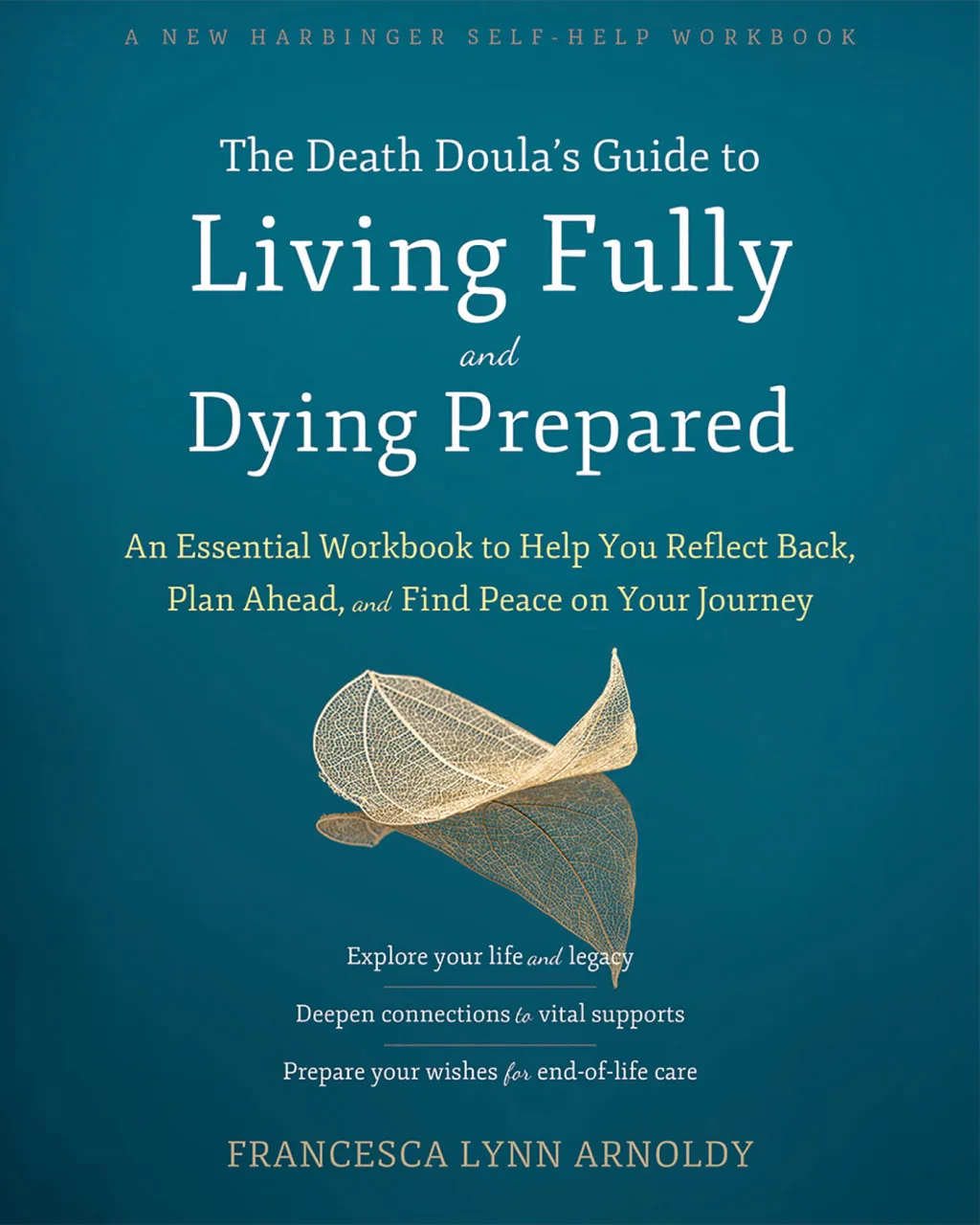 A NEW HARBINGER SELF-HELP WORKBOOK

The Death Doula's Guide to
Living Fully
and
Dying Prepared

An Essential Workbook to Help You Reflect Back, Plan Ahead, and Find Peace on Your Journey

Explore your life and legacy

Deepen connections to vital supports

Prepare your wishes for end-of-life care

FRANCESCA LYNN ARNOLDY